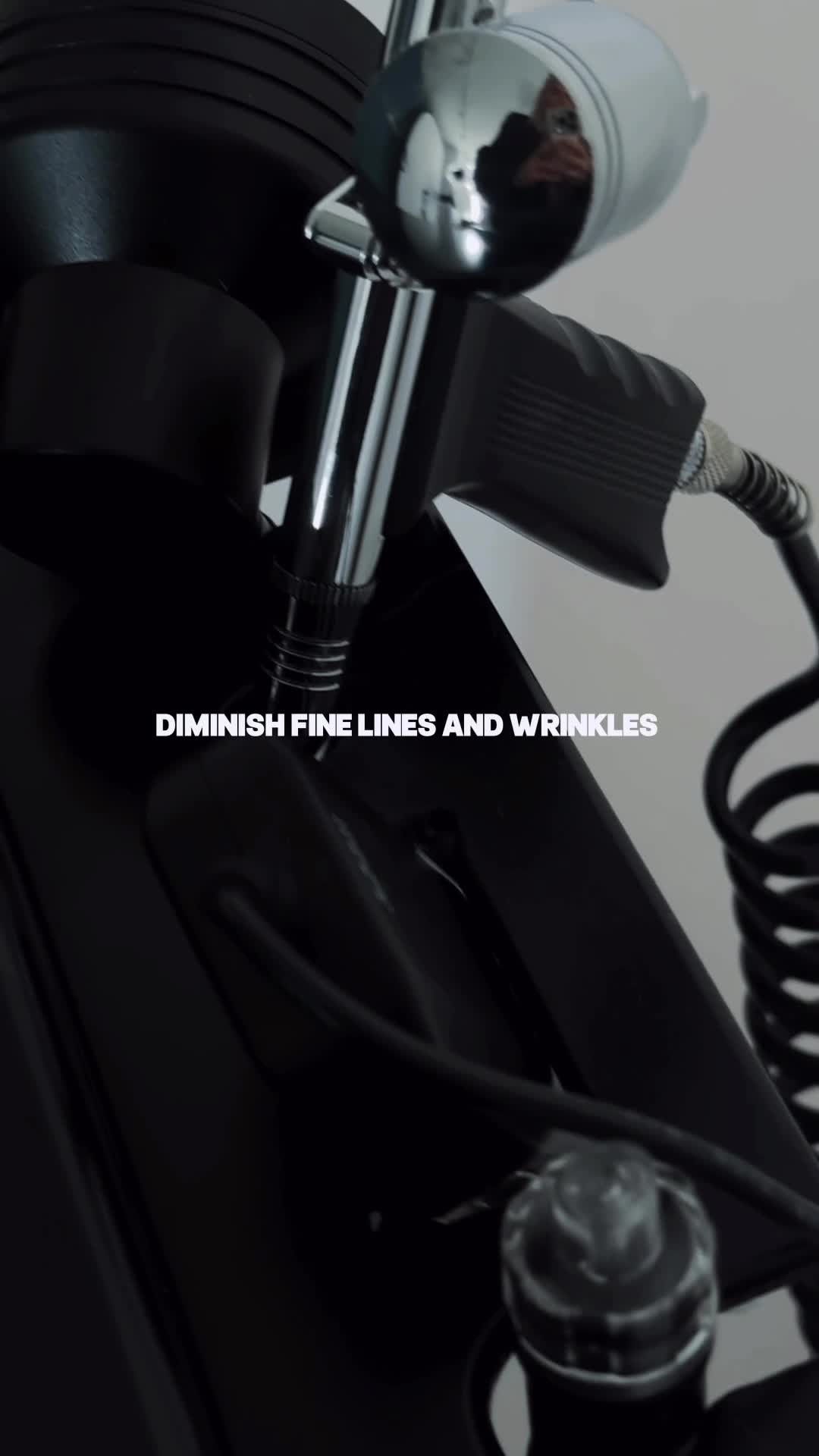 DIMINISH FINE LINES AND WRINKLES